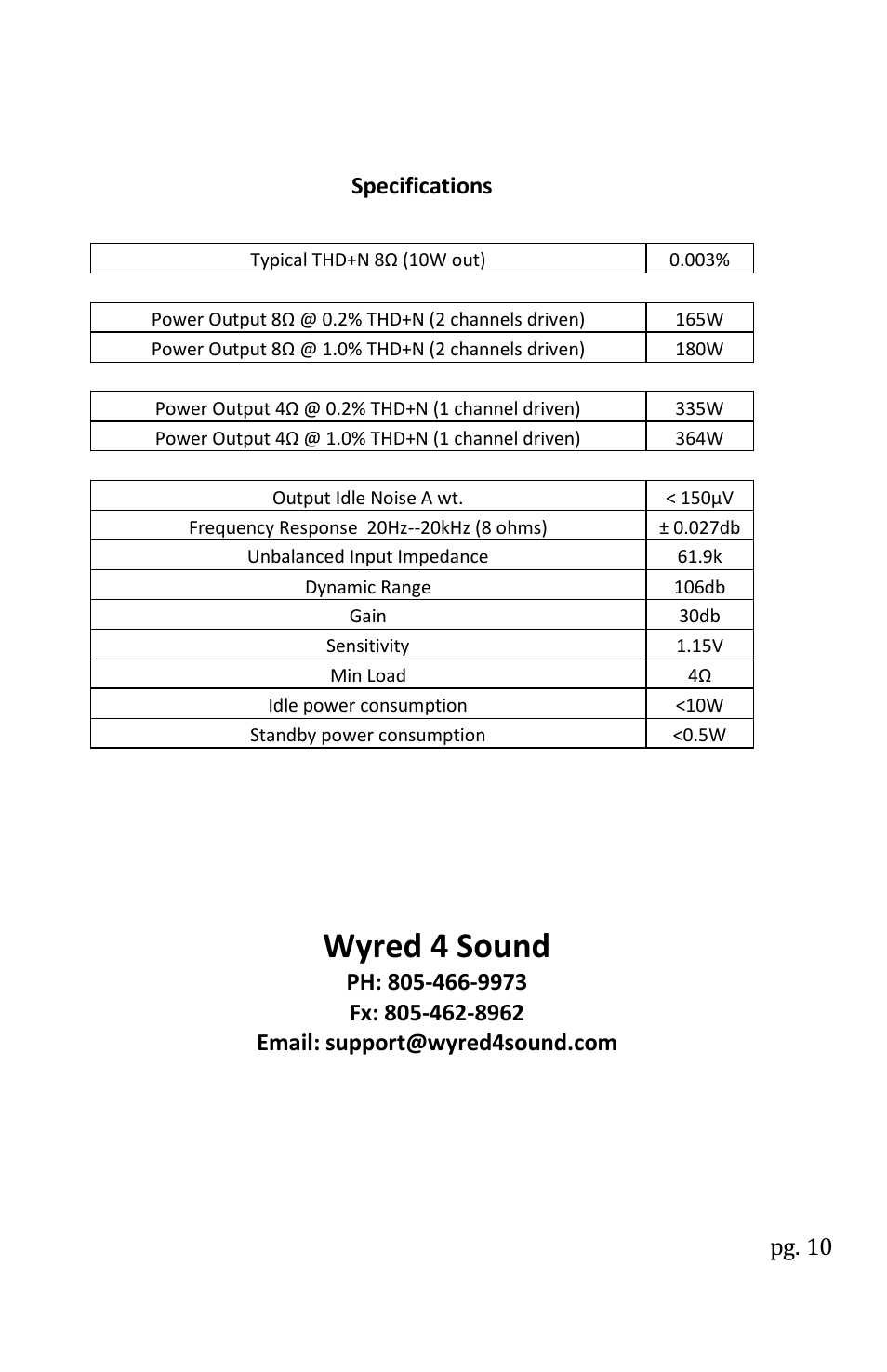 Specifications

| Typical THD+N 8Ω (10W out) | 0.003% |
|---|---|

| Power Output 8Ω @ 0.2% THD+N (2 channels driven) | 165W |
|---|---|
| Power Output 8Ω @ 1.0% THD+N (2 channels driven) | 180W |

| Power Output 4Ω @ 0.2% THD+N (1 channel driven) | 335W |
|---|---|
| Power Output 4Ω @ 1.0% THD+N (1 channel driven) | 364W |

| Output Idle Noise A wt. | < 150µV |
|---|---|
| Frequency Response 20Hz--20kHz (8 ohms) | ± 0.027db |
| Unbalanced Input Impedance | 61.9k |
| Dynamic Range | 106db |
| Gain | 30db |
| Sensitivity | 1.15V |
| Min Load | 4Ω |
| Idle power consumption | <10W |
| Standby power consumption | <0.5W |

Wyred 4 Sound
PH: 805-466-9973
Fx: 805-462-8962
Email: support@wyred4sound.com

pg. 10